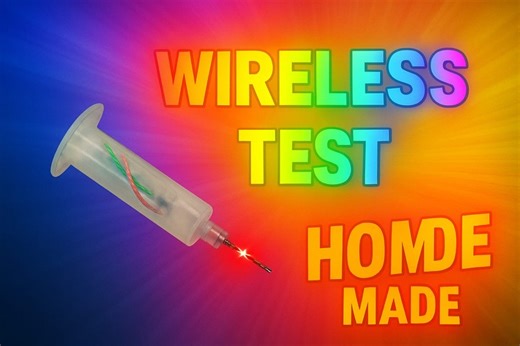 WIRELESS TEST

HOMDE MADE